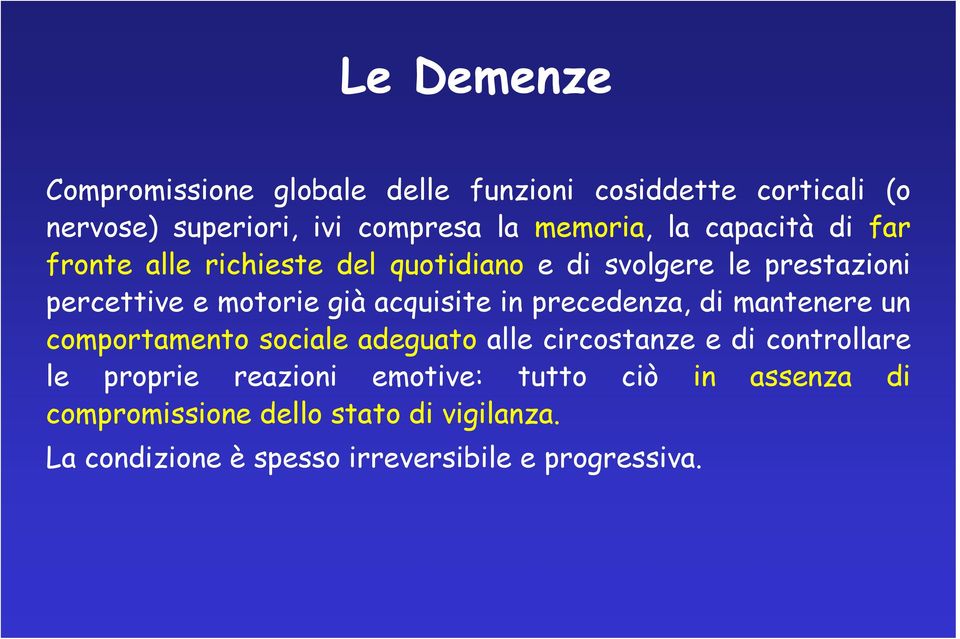 Le Demenze

Compromissione globale delle funzioni cosiddette corticali (o nervose) superiori, ivi compresa la memoria, la capacità di far fronte alle richieste del quotidiano e di svolgere le prestazioni percettive e motorie già acquisite in precedenza, di mantenere un comportamento sociale adeguato alle circostanze e di controllare le proprie reazioni emotive: tutto ciò in assenza di compromissione dello stato di vigilanza.

La condizione è spesso irreversibile e progressiva.